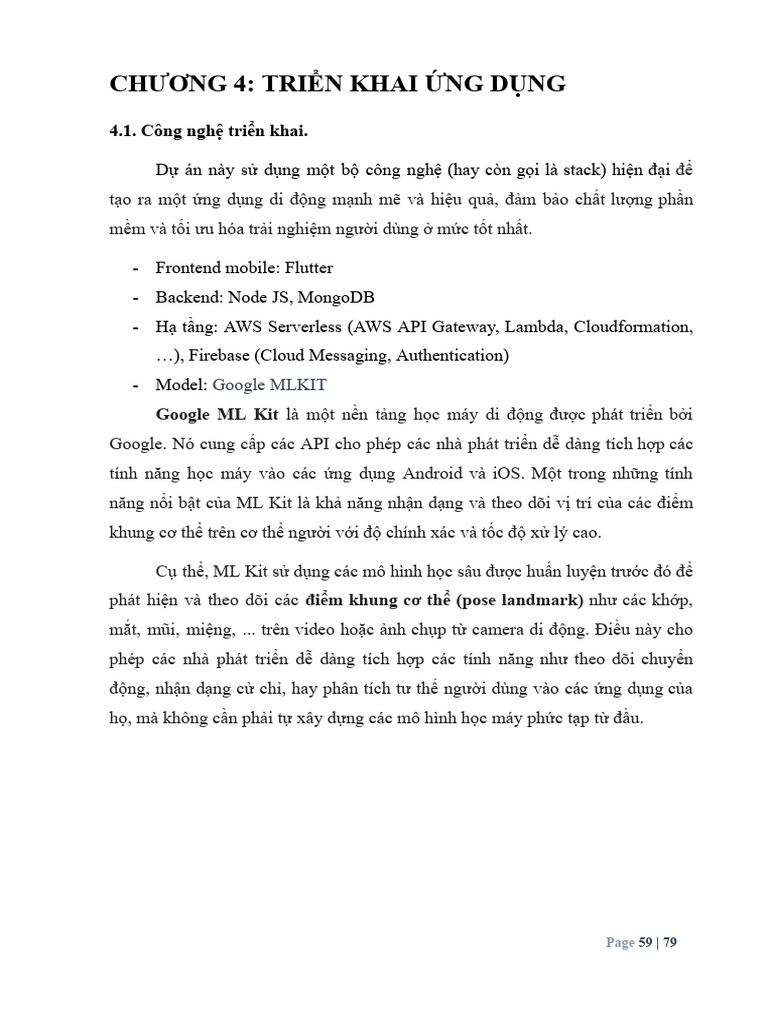 CHƯƠNG 4: TRIỂN KHAI ỨNG DỤNG

4.1. Công nghệ triển khai.

Dự án này sử dụng một bộ công nghệ (hay còn gọi là stack) hiện đại để tạo ra một ứng dụng di động mạnh mẽ và hiệu quả, đảm bảo chất lượng phần mềm và tối ưu hóa trải nghiệm người dùng ở mức tốt nhất.

- Frontend mobile: Flutter
- Backend: Node JS, MongoDB
- Hạ tầng: AWS Serverless (AWS API Gateway, Lambda, Cloudformation, …), Firebase (Cloud Messaging, Authentication)
- Model: Google MLKIT

Google ML Kit là một nền tảng học máy di động được phát triển bởi Google. Nó cung cấp các API cho phép các nhà phát triển dễ dàng tích hợp các tính năng học máy vào các ứng dụng Android và iOS. Một trong những tính năng nổi bật của ML Kit là khả năng nhận dạng và theo dõi vị trí của các điểm khung cơ thể trên cơ thể người với độ chính xác và tốc độ xử lý cao.

Cụ thể, ML Kit sử dụng các mô hình học sâu được huấn luyện trước đó để phát hiện và theo dõi các điểm khung cơ thể (pose landmark) như các khớp, mắt, mũi, miệng, ... trên video hoặc ảnh chụp từ camera di động. Điều này cho phép các nhà phát triển dễ dàng tích hợp các tính năng như theo dõi chuyển động, nhận dạng cử chỉ, hay phân tích tư thế người dùng vào các ứng dụng của họ, mà không cần phải tự xây dựng các mô hình học máy phức tạp từ đầu.

Page 59 | 79